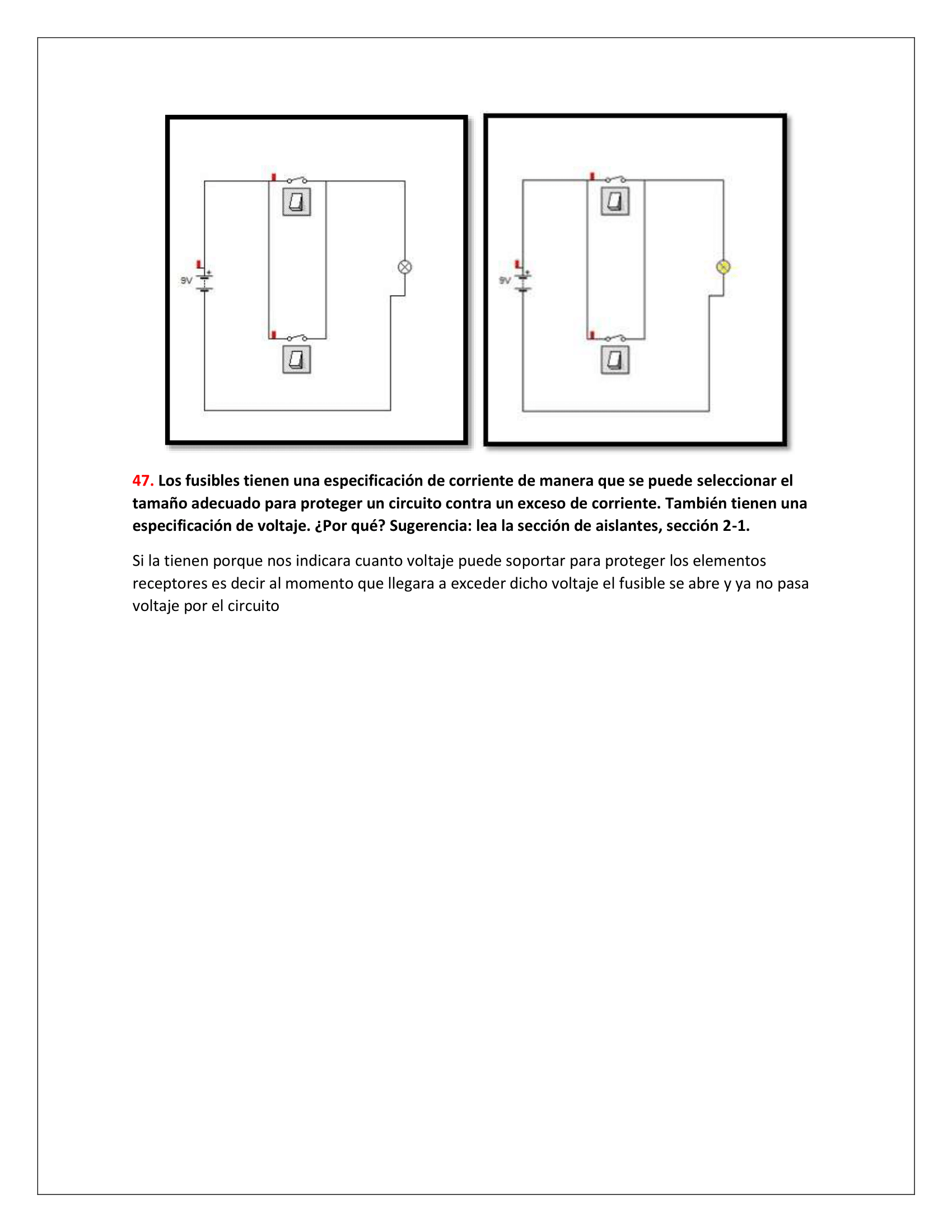 9V

9V

47. Los fusibles tienen una especificación de corriente de manera que se puede seleccionar el tamaño adecuado para proteger un circuito contra un exceso de corriente. También tienen una especificación de voltaje. ¿Por qué? Sugerencia: lea la sección de aislantes, sección 2-1.

Si la tienen porque nos indicara cuanto voltaje puede soportar para proteger los elementos receptores es decir al momento que llegara a exceder dicho voltaje el fusible se abre y ya no pasa voltaje por el circuito